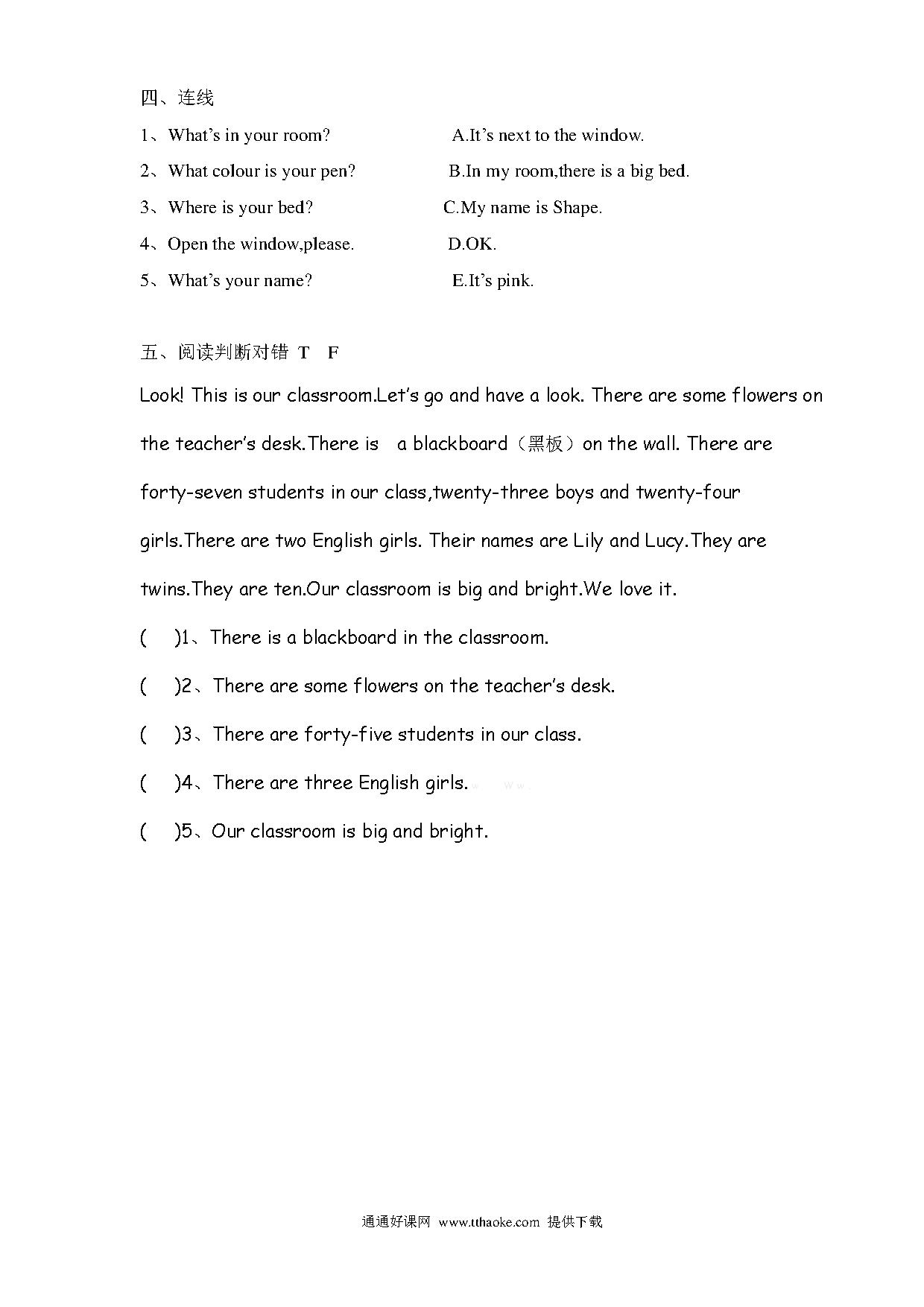 四、连线

1、What's in your room?　　A.It's next to the window.

2、What colour is your pen?　　B.In my room,there is a big bed.

3、Where is your bed?　　C.My name is Shape.

4、Open the window,please.　　D.OK.

5、What's your name?　　E.It's pink.

五、阅读判断对错 T F

Look! This is our classroom.Let's go and have a look. There are some flowers on the teacher's desk.There is a blackboard（黑板）on the wall. There are forty-seven students in our class,twenty-three boys and twenty-four girls.There are two English girls. Their names are Lily and Lucy.They are twins.They are ten.Our classroom is big and bright.We love it.

( )1、There is a blackboard in the classroom.

( )2、There are some flowers on the teacher's desk.

( )3、There are forty-five students in our class.

( )4、There are three English girls.

( )5、Our classroom is big and bright.

通通好课网 www.tthaoke.com 提供下载